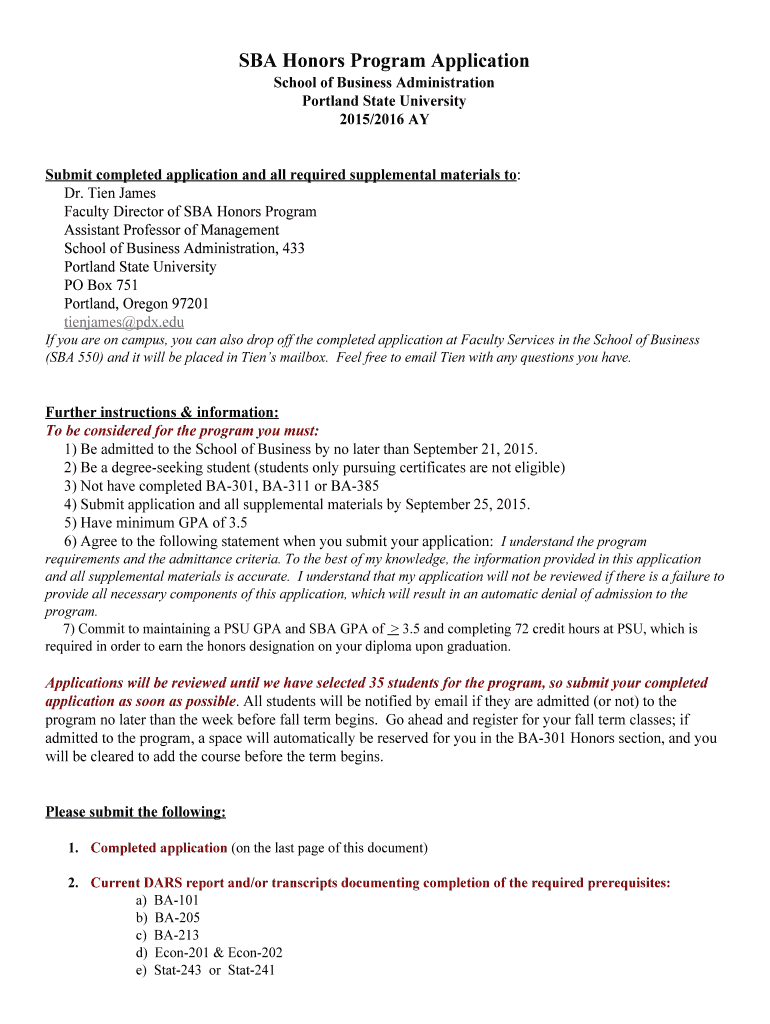 SBA Honors Program Application
School of Business Administration
Portland State University
2015/2016 AY

Submit completed application and all required supplemental materials to:
Dr. Tien James
Faculty Director of SBA Honors Program
Assistant Professor of Management
School of Business Administration, 433
Portland State University
PO Box 751
Portland, Oregon 97201
tienjames@pdx.edu
If you are on campus, you can also drop off the completed application at Faculty Services in the School of Business (SBA 550) and it will be placed in Tien's mailbox. Feel free to email Tien with any questions you have.

Further instructions & information:
To be considered for the program you must:
1) Be admitted to the School of Business by no later than September 21, 2015.
2) Be a degree-seeking student (students only pursuing certificates are not eligible)
3) Not have completed BA-301, BA-311 or BA-385
4) Submit application and all supplemental materials by September 25, 2015.
5) Have minimum GPA of 3.5
6) Agree to the following statement when you submit your application: I understand the program requirements and the admittance criteria. To the best of my knowledge, the information provided in this application and all supplemental materials is accurate. I understand that my application will not be reviewed if there is a failure to provide all necessary components of this application, which will result in an automatic denial of admission to the program.
7) Commit to maintaining a PSU GPA and SBA GPA of $\geq$ 3.5 and completing 72 credit hours at PSU, which is required in order to earn the honors designation on your diploma upon graduation.

Applications will be reviewed until we have selected 35 students for the program, so submit your completed application as soon as possible. All students will be notified by email if they are admitted (or not) to the program no later than the week before fall term begins. Go ahead and register for your fall term classes; if admitted to the program, a space will automatically be reserved for you in the BA-301 Honors section, and you will be cleared to add the course before the term begins.

Please submit the following:

1. Completed application (on the last page of this document)

2. Current DARS report and/or transcripts documenting completion of the required prerequisites:
a) BA-101
b) BA-205
c) BA-213
d) Econ-201 & Econ-202
e) Stat-243 or Stat-241